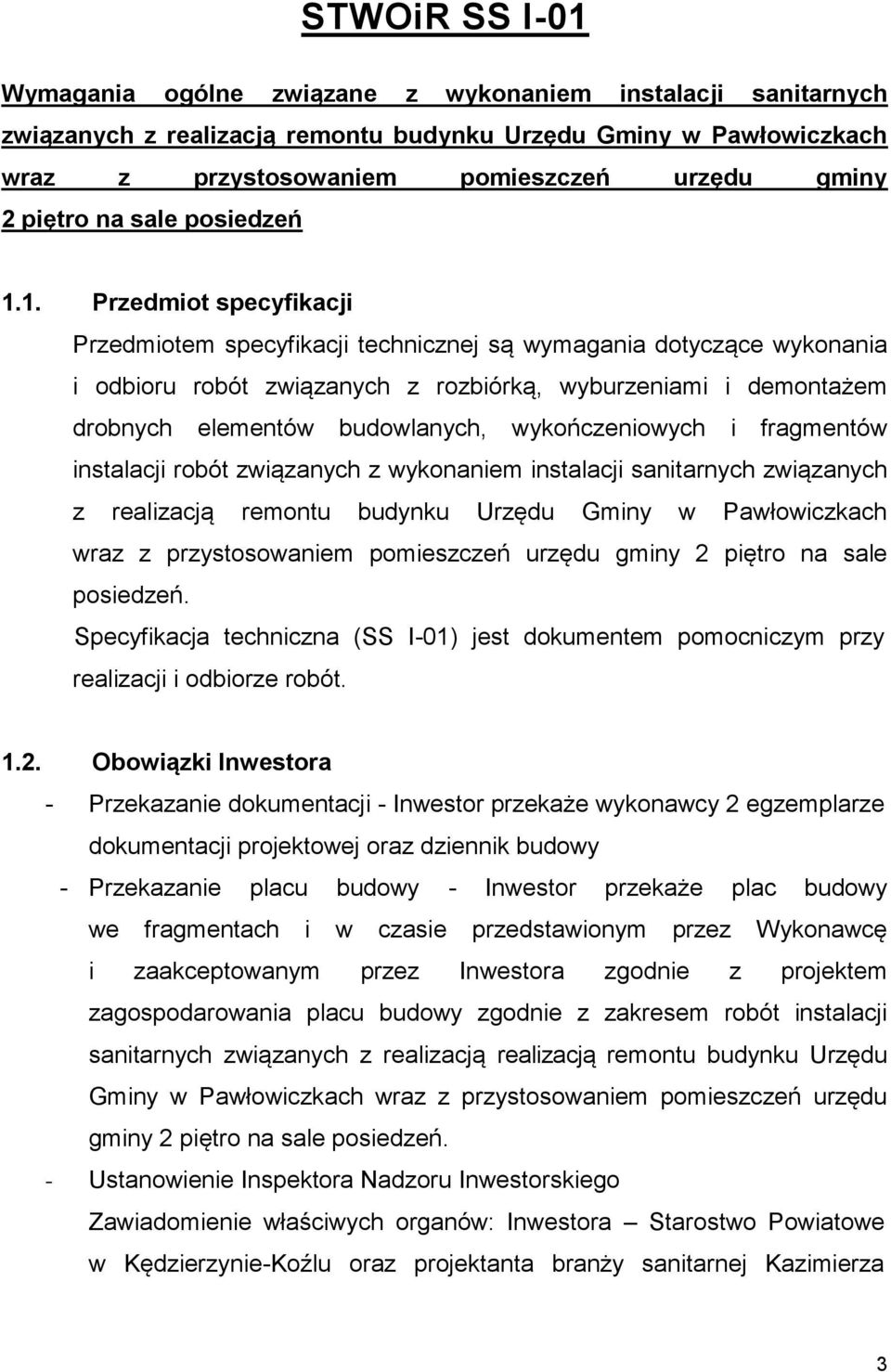 STWOiR SS I-01

Wymagania ogólne związane z wykonaniem instalacji sanitarnych związanych z realizacją remontu budynku Urzędu Gminy w Pawłowiczkach wraz z przystosowaniem pomieszczeń urzędu gminy 2 piętro na sale posiedzeń

1.1. Przedmiot specyfikacji

Przedmiotem specyfikacji technicznej są wymagania dotyczące wykonania i odbioru robót związanych z rozbiórką, wyburzeniami i demontażem drobnych elementów budowlanych, wykończeniowych i fragmentów instalacji robót związanych z wykonaniem instalacji sanitarnych związanych z realizacją remontu budynku Urzędu Gminy w Pawłowiczkach wraz z przystosowaniem pomieszczeń urzędu gminy 2 piętro na sale posiedzeń.

Specyfikacja techniczna (SS I-01) jest dokumentem pomocniczym przy realizacji i odbiorze robót.

1.2. Obowiązki Inwestora

- Przekazanie dokumentacji - Inwestor przekaże wykonawcy 2 egzemplarze dokumentacji projektowej oraz dziennik budowy

- Przekazanie placu budowy - Inwestor przekaże plac budowy we fragmentach i w czasie przedstawionym przez Wykonawcę i zaakceptowanym przez Inwestora zgodnie z projektem zagospodarowania placu budowy zgodnie z zakresem robót instalacji sanitarnych związanych z realizacją realizacją remontu budynku Urzędu Gminy w Pawłowiczkach wraz z przystosowaniem pomieszczeń urzędu gminy 2 piętro na sale posiedzeń.

- Ustanowienie Inspektora Nadzoru Inwestorskiego

Zawiadomienie właściwych organów: Inwestora – Starostwo Powiatowe w Kędzierzynie-Koźlu oraz projektanta branży sanitarnej Kazimierza

3